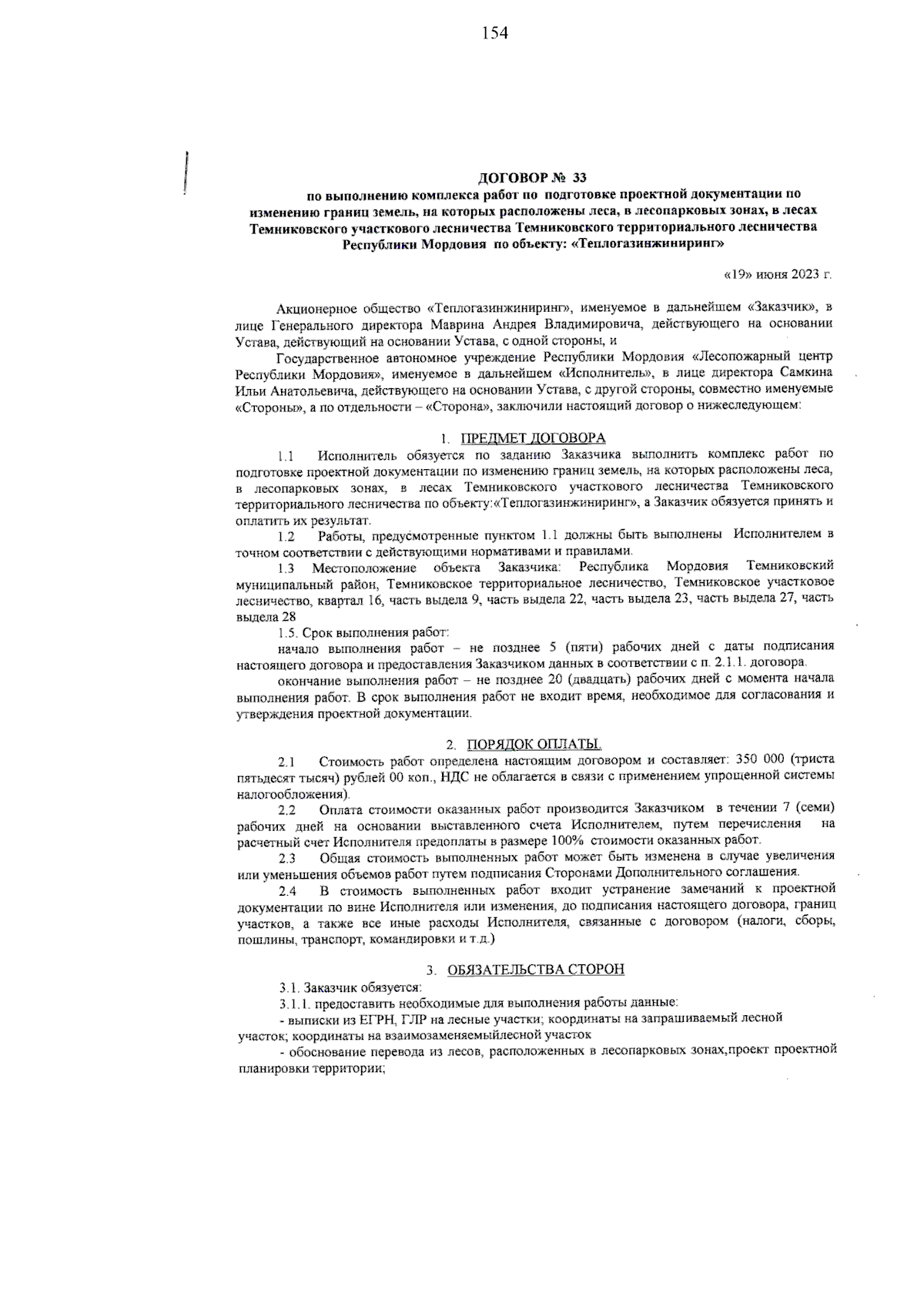 154

ДОГОВОР № 33
по выполнению комплекса работ по подготовке проектной документации по изменению границ земель, на которых расположены леса, в лесопарковых зонах, в лесах Темниковского участкового лесничества Темниковского территориального лесничества Республики Мордовия по объекту: «Теплогазинжиниринг»

«19» июня 2023 г.

Акционерное общество «Теплогазинжиниринг», именуемое в дальнейшем «Заказчик», в лице Генерального директора Маврина Андрея Владимировича, действующего на основании Устава, действующий на основании Устава, с одной стороны, и

Государственное автономное учреждение Республики Мордовия «Лесопожарный центр Республики Мордовия», именуемое в дальнейшем «Исполнитель», в лице директора Самкина Ильи Анатольевича, действующего на основании Устава, с другой стороны, совместно именуемые «Стороны», а по отдельности – «Сторона», заключили настоящий договор о нижеследующем:

1. ПРЕДМЕТ ДОГОВОРА

1.1 Исполнитель обязуется по заданию Заказчика выполнить комплекс работ по подготовке проектной документации по изменению границ земель, на которых расположены леса, в лесопарковых зонах, в лесах Темниковского участкового лесничества Темниковского территориального лесничества по объекту:«Теплогазинжиниринг», а Заказчик обязуется принять и оплатить их результат.

1.2 Работы, предусмотренные пунктом 1.1 должны быть выполнены Исполнителем в точном соответствии с действующими нормативами и правилами.

1.3 Местоположение объекта Заказчика: Республика Мордовия Темниковский муниципальный район, Темниковское территориальное лесничество, Темниковское участковое лесничество, квартал 16, часть выдела 9, часть выдела 22, часть выдела 23, часть выдела 27, часть выдела 28

1.5. Срок выполнения работ:

начало выполнения работ – не позднее 5 (пяти) рабочих дней с даты подписания настоящего договора и предоставления Заказчиком данных в соответствии с п. 2.1.1. договора.

окончание выполнения работ – не позднее 20 (двадцать) рабочих дней с момента начала выполнения работ. В срок выполнения работ не входит время, необходимое для согласования и утверждения проектной документации.

2. ПОРЯДОК ОПЛАТЫ.

2.1 Стоимость работ определена настоящим договором и составляет: 350 000 (триста пятьдесят тысяч) рублей 00 коп., НДС не облагается в связи с применением упрощенной системы налогообложения).

2.2 Оплата стоимости оказанных работ производится Заказчиком в течении 7 (семи) рабочих дней на основании выставленного счета Исполнителем, путем перечисления на расчетный счет Исполнителя предоплаты в размере 100% стоимости оказанных работ.

2.3 Общая стоимость выполненных работ может быть изменена в случае увеличения или уменьшения объемов работ путем подписания Сторонами Дополнительного соглашения.

2.4 В стоимость выполненных работ входит устранение замечаний к проектной документации по вине Исполнителя или изменения, до подписания настоящего договора, границ участков, а также все иные расходы Исполнителя, связанные с договором (налоги, сборы, пошлины, транспорт, командировки и т.д.)

3. ОБЯЗАТЕЛЬСТВА СТОРОН

3.1. Заказчик обязуется:

3.1.1. предоставить необходимые для выполнения работы данные:

- выписки из ЕГРН, ГЛР на лесные участки; координаты на запрашиваемый лесной участок; координаты на взаимозаменяемыйлесной участок

- обоснование перевода из лесов, расположенных в лесопарковых зонах,проект проектной планировки территории;